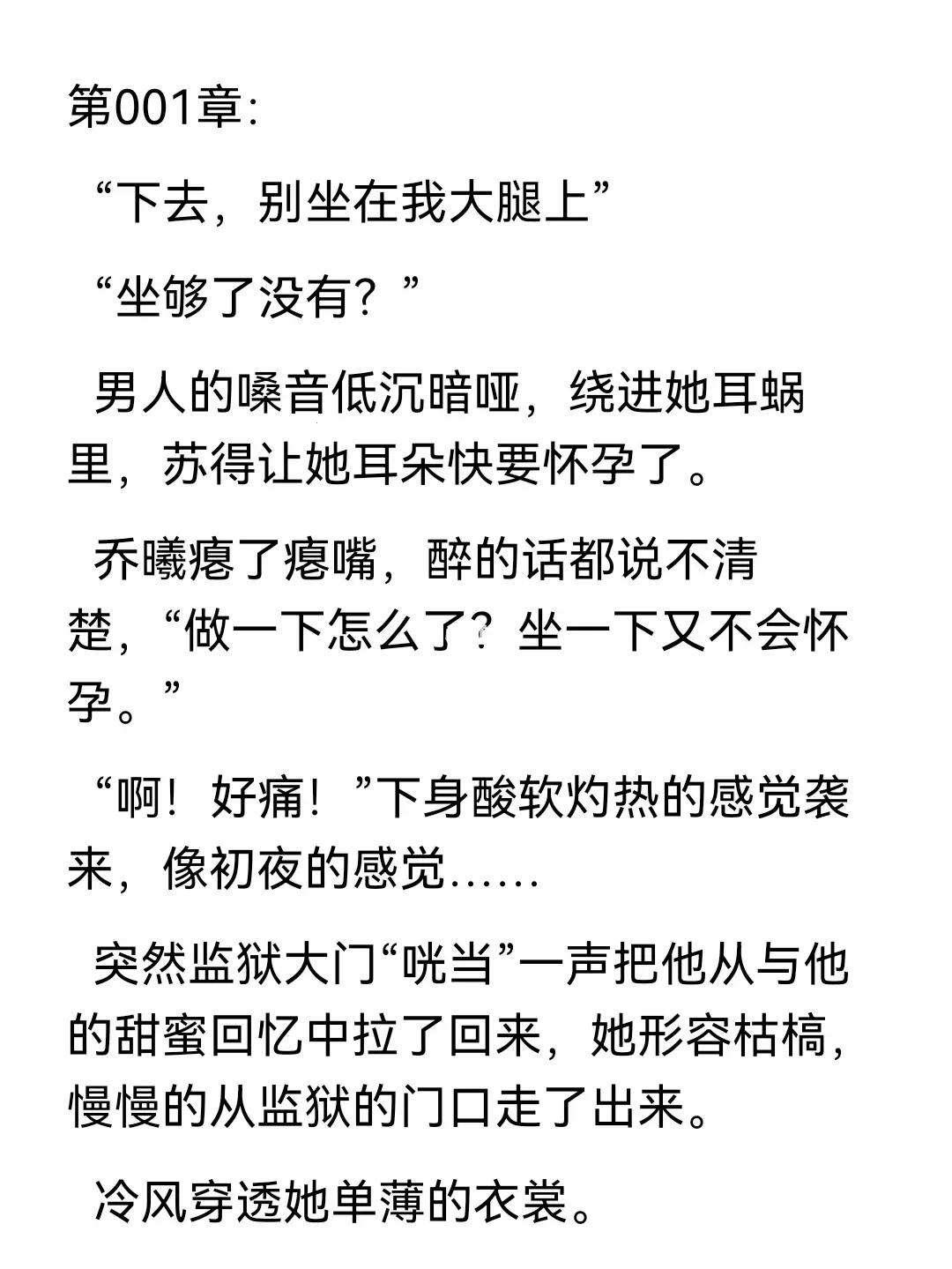 第001章:

“下去，别坐在我大腿上”

“坐够了没有？”

男人的嗓音低沉暗哑，绕进她耳蜗里，苏得让她耳朵快要怀孕了。

乔曦瘪了瘪嘴，醉的话都说不清楚，“做一下怎么了？坐一下又不会怀孕。”

“啊！好痛！”下身酸软灼热的感觉袭来，像初夜的感觉……

突然监狱大门“咣当”一声把他从与他的甜蜜回忆中拉了回来，她形容枯槁，慢慢的从监狱的门口走了出来。

冷风穿透她单薄的衣裳。